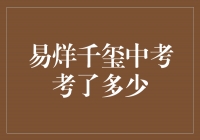 易烊千玺中考考了多少